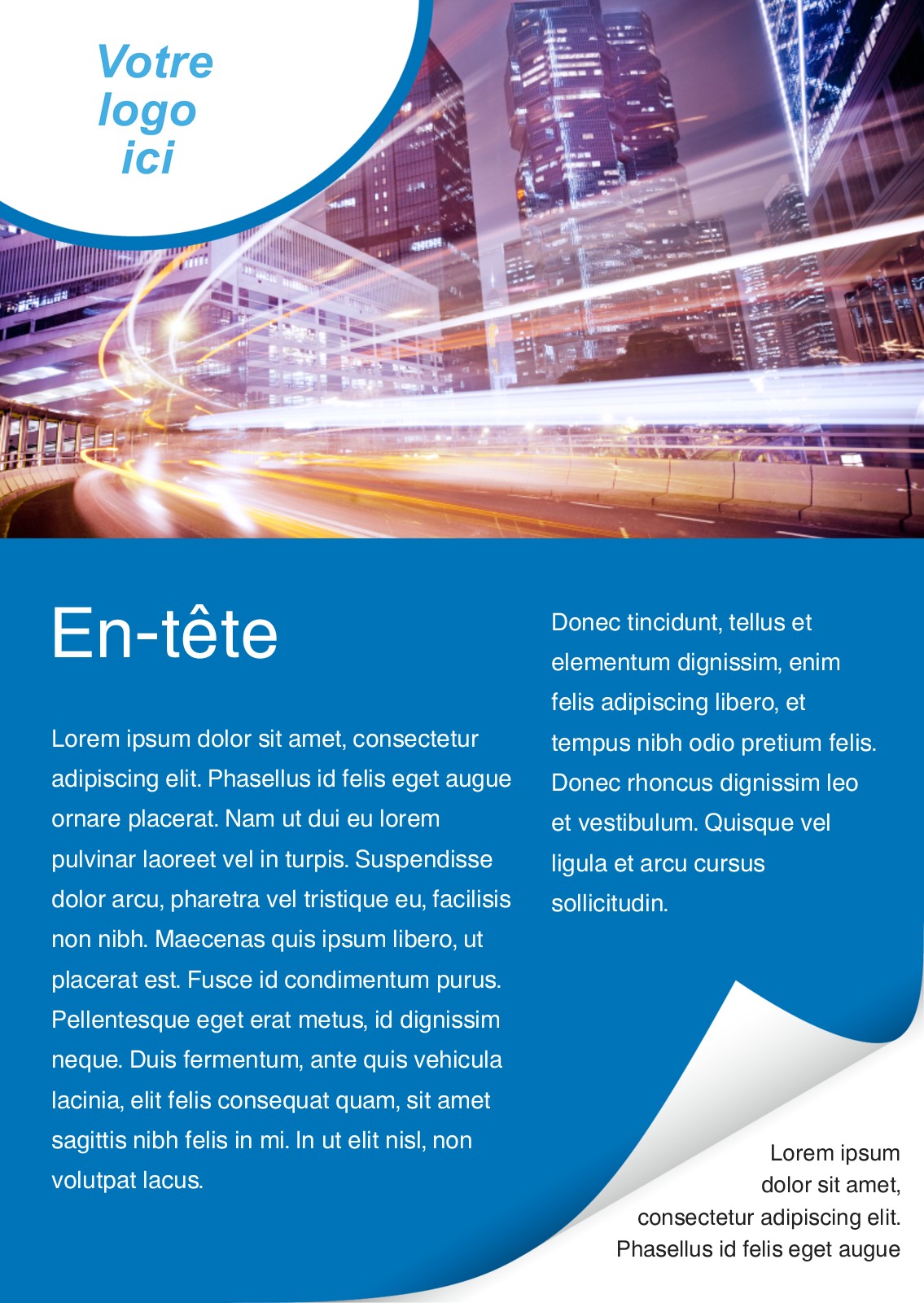 Votre logo ici

En-tête

Lorem ipsum dolor sit amet, consectetur adipiscing elit. Phasellus id felis eget augue ornare placerat. Nam ut dui eu lorem pulvinar laoreet vel in turpis. Suspendisse dolor arcu, pharetra vel tristique eu, facilisis non nibh. Maecenas quis ipsum libero, ut placerat est. Fusce id condimentum purus. Pellentesque eget erat metus, id dignissim neque. Duis fermentum, ante quis vehicula lacinia, elit felis consequat quam, sit amet sagittis nibh felis in mi. In ut elit nisl, non volutpat lacus.

Donec tincidunt, tellus et elementum dignissim, enim felis adipiscing libero, et tempus nibh odio pretium felis. Donec rhoncus dignissim leo et vestibulum. Quisque vel ligula et arcu cursus sollicitudin.

Lorem ipsum dolor sit amet, consectetur adipiscing elit. Phasellus id felis eget augue